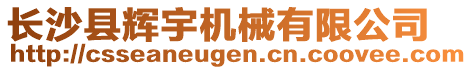 长沙县辉宇机械有限公司
http://csseaneugen.cn.coovee.com